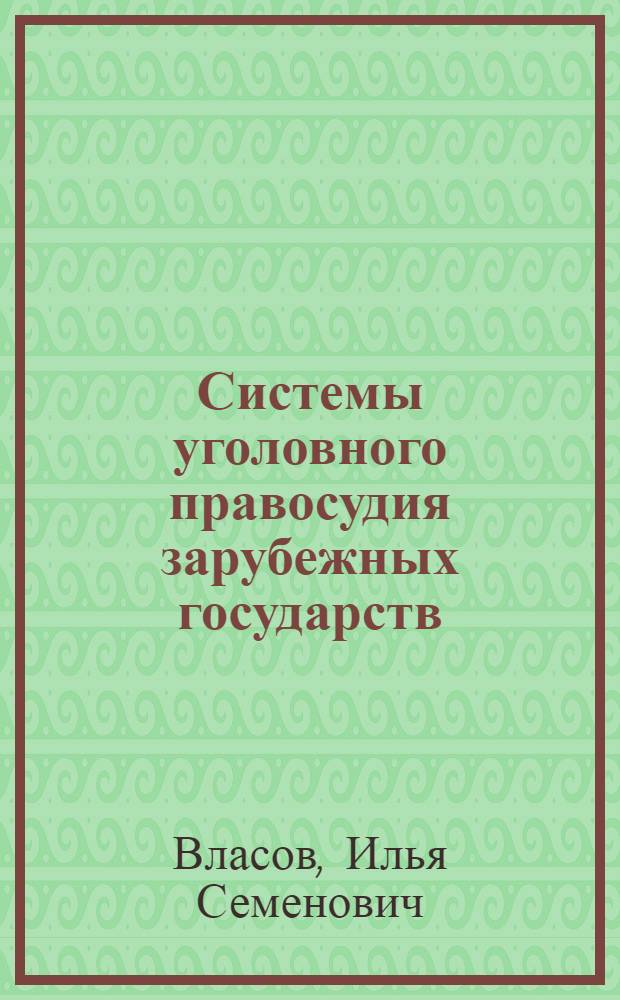 Системы уголовного правосудия зарубежных государств

Власов, Илья Семенович